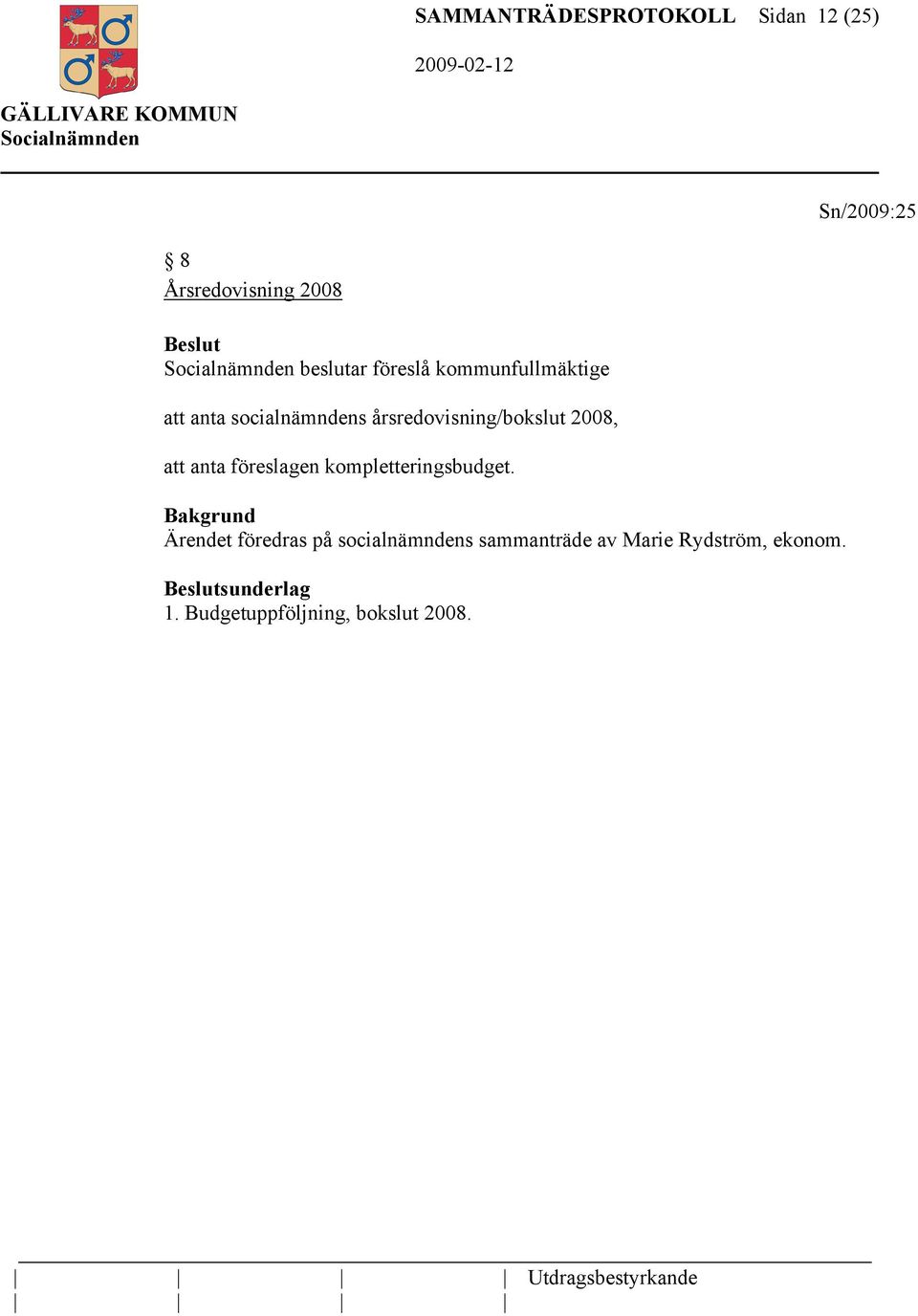 SAMMANTRÄDESPROTOKOLL Sidan 12 (25)

2009-02-12

GÄLLIVARE KOMMUN
Socialnämnden

Sn/2009:25

§ 8
Årsredovisning 2008

Beslut
Socialnämnden beslutar föreslå kommunfullmäktige

att anta socialnämndens årsredovisning/bokslut 2008,

att anta föreslagen kompletteringsbudget.

Bakgrund
Ärendet föredras på socialnämndens sammanträde av Marie Rydström, ekonom.

Beslutsunderlag
1. Budgetuppföljning, bokslut 2008.

Utdragsbestyrkande